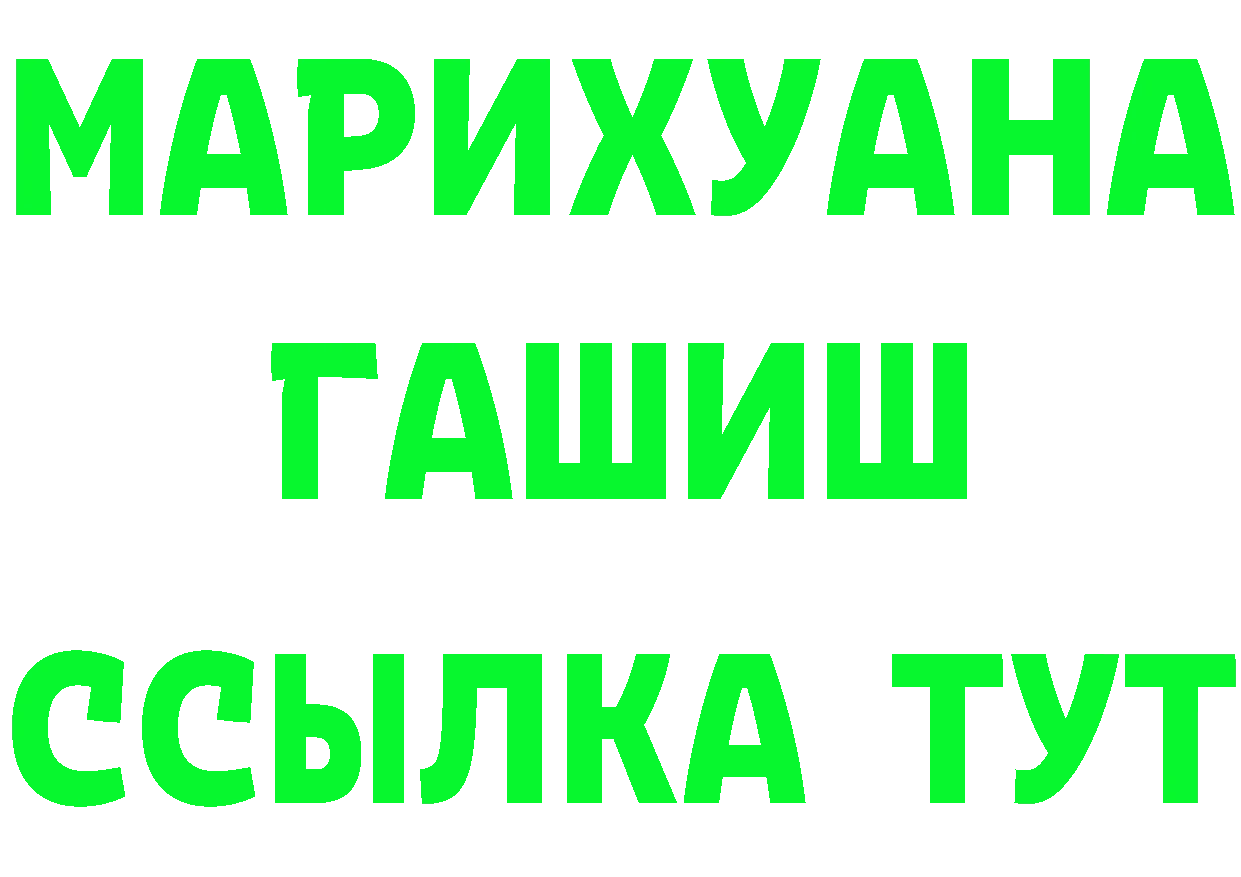 МАРИХУАНА
ГАШИШ
ССЫЛКА ТУТ